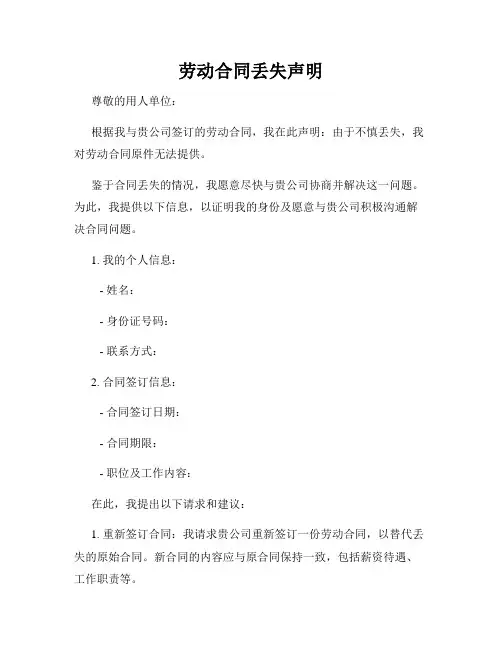 劳动合同丢失声明

尊敬的用人单位：

根据我与贵公司签订的劳动合同，我在此声明：由于不慎丢失，我对劳动合同原件无法提供。

鉴于合同丢失的情况，我愿意尽快与贵公司协商并解决这一问题。为此，我提供以下信息，以证明我的身份及愿意与贵公司积极沟通解决合同问题。

1. 我的个人信息：

- 姓名：

- 身份证号码：

- 联系方式：

2. 合同签订信息：

- 合同签订日期：

- 合同期限：

- 职位及工作内容：

在此，我提出以下请求和建议：

1. 重新签订合同：我请求贵公司重新签订一份劳动合同，以替代丢失的原始合同。新合同的内容应与原合同保持一致，包括薪资待遇、工作职责等。